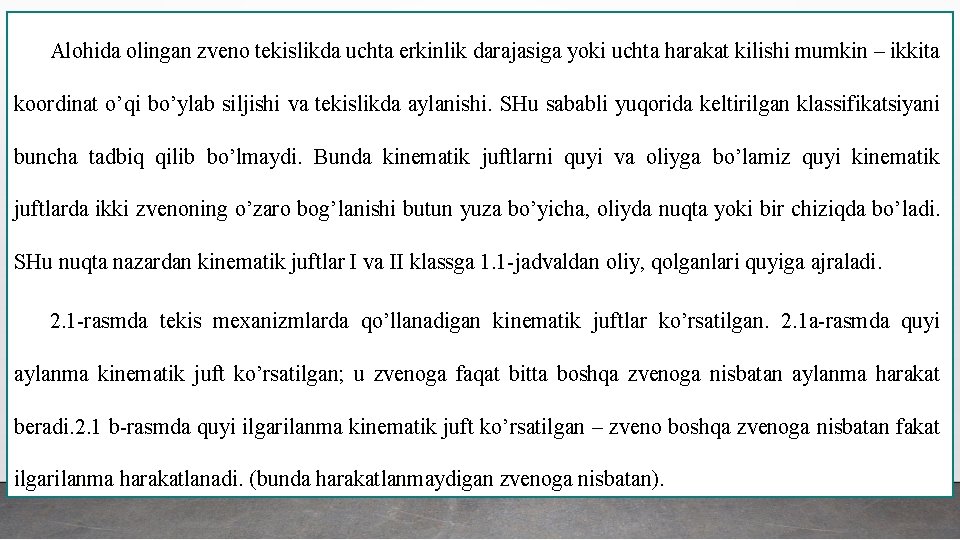 Alohida olingan zveno tekislikda uchta erkinlik darajasiga yoki uchta harakat kilishi mumkin – ikkita koordinat o’qi bo’ylab siljishi va tekislikda aylanishi. SHu sababli yuqorida keltirilgan klassifikatsiyani buncha tadbiq qilib bo’lmaydi. Bunda kinematik juftlarni quyi va oliyga bo’lamiz quyi kinematik juftlarda ikki zvenoning o’zaro bog’lanishi butun yuza bo’yicha, oliyda nuqta yoki bir chiziqda bo’ladi. SHu nuqta nazardan kinematik juftlar I va II klassga 1.1-jadvaldan oliy, qolganlari quyiga ajraladi.

2.1-rasmda tekis mexanizmlarda qo’llanadigan kinematik juftlar ko’rsatilgan. 2.1a-rasmda quyi aylanma kinematik juft ko’rsatilgan; u zvenoga faqat bitta boshqa zvenoga nisbatan aylanma harakat beradi.2.1 b-rasmda quyi ilgarilanma kinematik juft ko’rsatilgan – zveno boshqa zvenoga nisbatan fakat ilgarilanma harakatlanadi. (bunda harakatlanmaydigan zvenoga nisbatan).